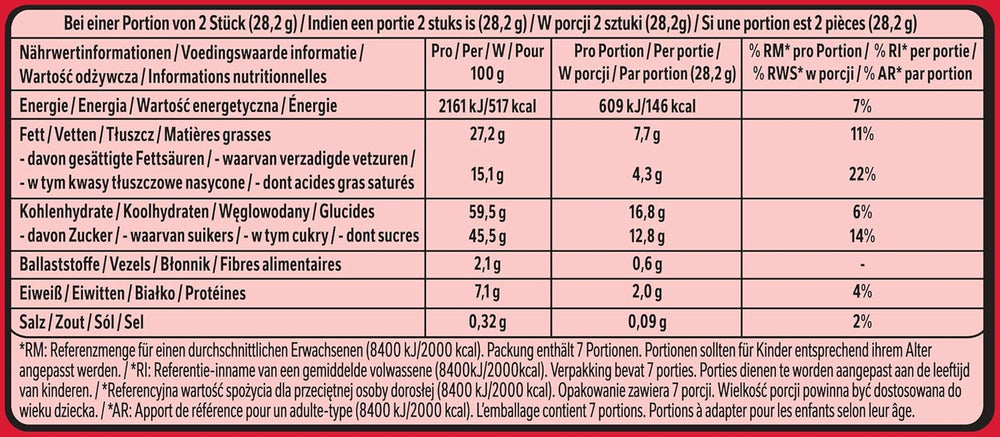 Bei einer Portion von 2 Stück (28,2 g) / Indien een portie 2 stuks is (28,2 g) / W porcji 2 sztuki (28,2g) / Si une portion est 2 pièces (28,2 g)

| Nährwertinformationen / Voedingswaarde informatie / Wartość odżywcza / Informations nutritionnelles | Pro / Per / W / Pour 100 g | Pro Portion / Per portie / W porcji / Par portion (28,2 g) | % RM* pro Portion / % RI* per portie / % RWS* w porcji / % AR* par portion |
|---|---|---|---|
| Energie / Energia / Wartość energetyczna / Énergie | 2161 kJ/517 kcal | 609 kJ/146 kcal | 7% |
| Fett / Vetten / Tłuszcz / Matières grasses | 27,2 g | 7,7 g | 11% |
| - davon gesättigte Fettsäuren / - waarvan verzadigde vetzuren / - w tym kwasy tłuszczowe nasycone / - dont acides gras saturés | 15,1 g | 4,3 g | 22% |
| Kohlenhydrate / Koolhydraten / Węglowodany / Glucides | 59,5 g | 16,8 g | 6% |
| - davon Zucker / - waarvan suikers / - w tym cukry / - dont sucres | 45,5 g | 12,8 g | 14% |
| Ballaststoffe / Vezels / Błonnik / Fibres alimentaires | 2,1 g | 0,6 g | - |
| Eiweiß / Eiwitten / Białko / Protéines | 7,1 g | 2,0 g | 4% |
| Salz / Zout / Sól / Sel | 0,32 g | 0,09 g | 2% |

*RM: Referenzmenge für einen durchschnittlichen Erwachsenen (8400 kJ/2000 kcal). Packung enthält 7 Portionen. Portionen sollten für Kinder entsprechend ihrem Alter angepasst werden. / *RI: Referentie-inname van een gemiddelde volwassene (8400kJ/2000kcal). Verpakking bevat 7 porties. Porties dienen te worden aangepast aan de leeftijd van kinderen. / *Referencyjna wartość spożycia dla przeciętnej osoby dorosłej (8400 kJ/2000 kcal). Opakowanie zawiera 7 porcji. Wielkość porcji powinna być dostosowana do wieku dziecka. / *AR: Apport de référence pour un adulte-type (8400 kJ/2000 kcal). L'emballage contient 7 portions. Portions à adapter pour les enfants selon leur âge.